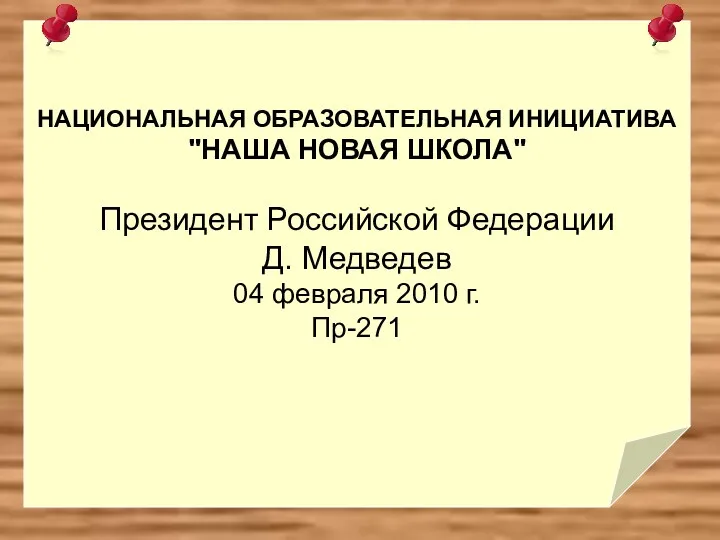 НАЦИОНАЛЬНАЯ ОБРАЗОВАТЕЛЬНАЯ ИНИЦИАТИВА
"НАША НОВАЯ ШКОЛА"

Президент Российской Федерации
Д. Медведев
04 февраля 2010 г.
Пр-271